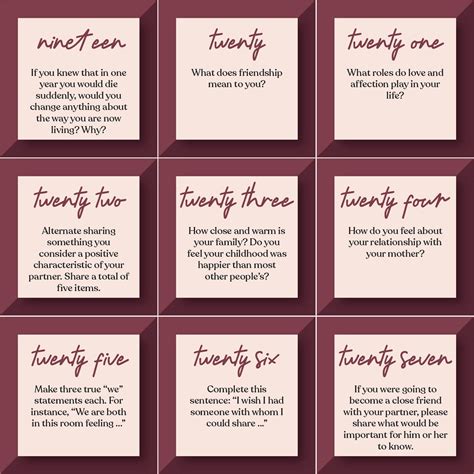 nineteen

If you knew that in one year you would die suddenly, would you change anything about the way you are now living? Why?

twenty

What does friendship mean to you?

twenty one

What roles do love and affection play in your life?

twenty two

Alternate sharing something you consider a positive characteristic of your partner. Share a total of five items.

twenty three

How close and warm is your family? Do you feel your childhood was happier than most other people's?

twenty four

How do you feel about your relationship with your mother?

twenty five

Make three true "we" statements each. For instance, "We are both in this room feeling ..."

twenty six

Complete this sentence: "I wish I had someone with whom I could share ..."

twenty seven

If you were going to become a close friend with your partner, please share what would be important for him or her to know.